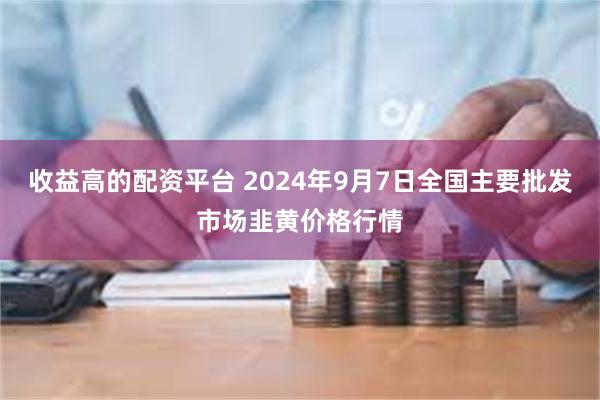 收益高的配资平台 2024年9月7日全国主要批发市场韭黄价格行情